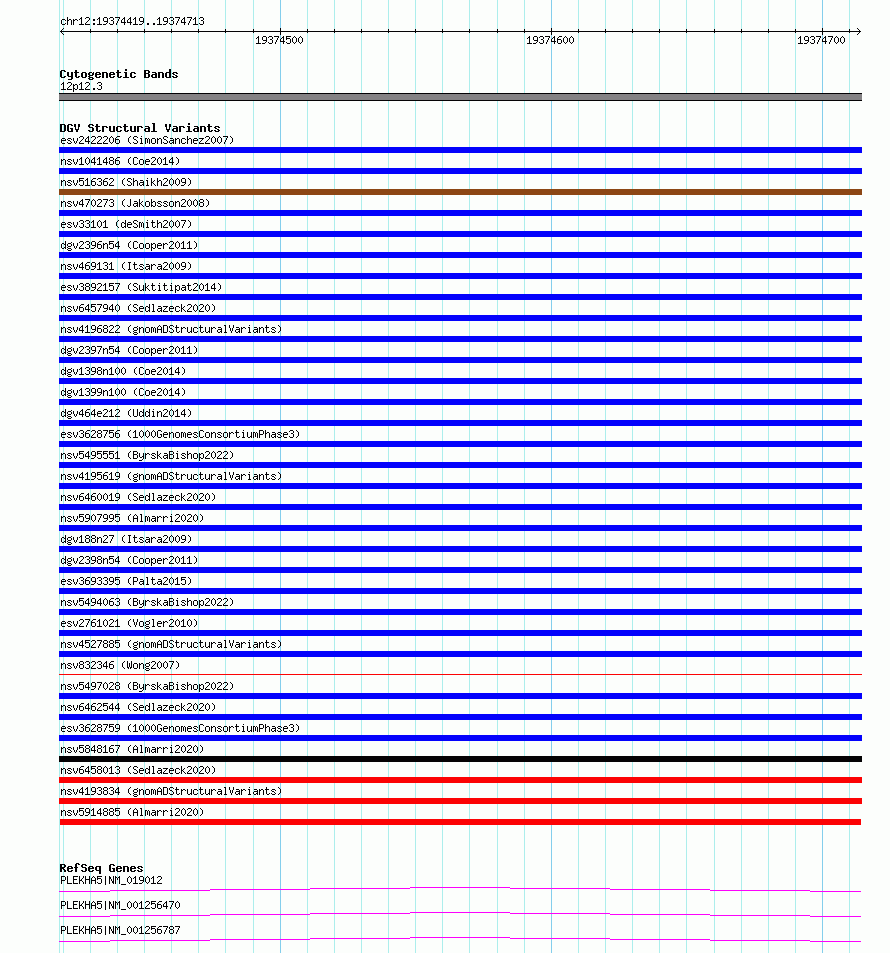 chr12:19374419..19374713

19374500 19374600 19374700

Cytogenetic Bands
12p12.3

DGV Structural Variants
esv2422206 (SimonSanchez2007)
nsv1041486 (Coe2014)
nsv516362 (Shaikh2009)
nsv470273 (Jakobsson2008)
esv33101 (deSmith2007)
dgv2396n54 (Cooper2011)
nsv469131 (Itsara2009)
esv3892157 (Suktitipat2014)
nsv6457940 (Sedlazeck2020)
nsv4196822 (gnomADStructuralVariants)
dgv2397n54 (Cooper2011)
dgv1398n100 (Coe2014)
dgv1399n100 (Coe2014)
dgv464e212 (Uddin2014)
esv3628756 (1000GenomesConsortiumPhase3)
nsv5495551 (ByrskaBishop2022)
nsv4195619 (gnomADStructuralVariants)
nsv6460019 (Sedlazeck2020)
nsv5907995 (Almarri2020)
dgv188n27 (Itsara2009)
dgv2398n54 (Cooper2011)
esv3693395 (Palta2015)
nsv5494063 (ByrskaBishop2022)
esv2761021 (Vogler2010)
nsv4527885 (gnomADStructuralVariants)
nsv832346 (Wong2007)
nsv5497028 (ByrskaBishop2022)
nsv6462544 (Sedlazeck2020)
esv3628759 (1000GenomesConsortiumPhase3)
nsv5848167 (Almarri2020)
nsv6458013 (Sedlazeck2020)
nsv4193834 (gnomADStructuralVariants)
nsv5914885 (Almarri2020)

RefSeq Genes
PLEKHA5|NM_019012
PLEKHA5|NM_001256470
PLEKHA5|NM_001256787